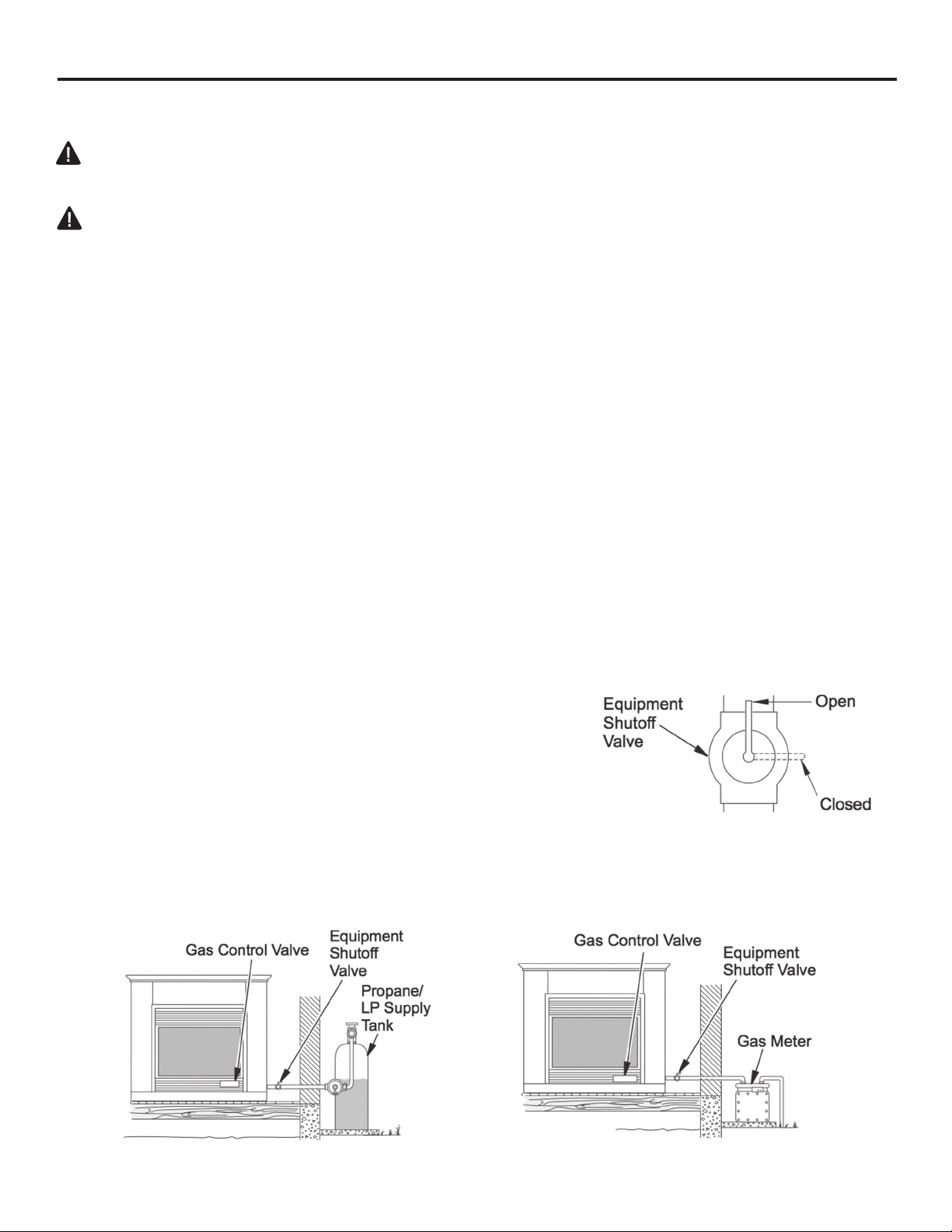 Equipment Shutoff Valve

Open

Closed

Gas Control Valve

Equipment Shutoff Valve

Propane/ LP Supply Tank

Gas Control Valve

Equipment Shutoff Valve

Gas Meter